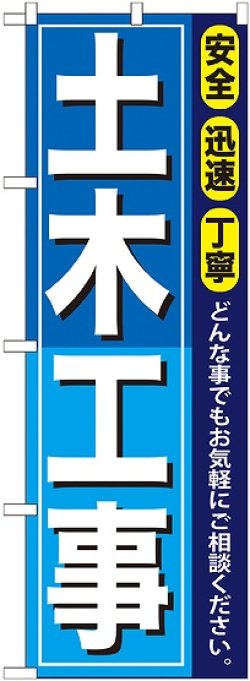 安全
迅速
丁寧
どんな事でもお気軽にご相談ください。

土木工事